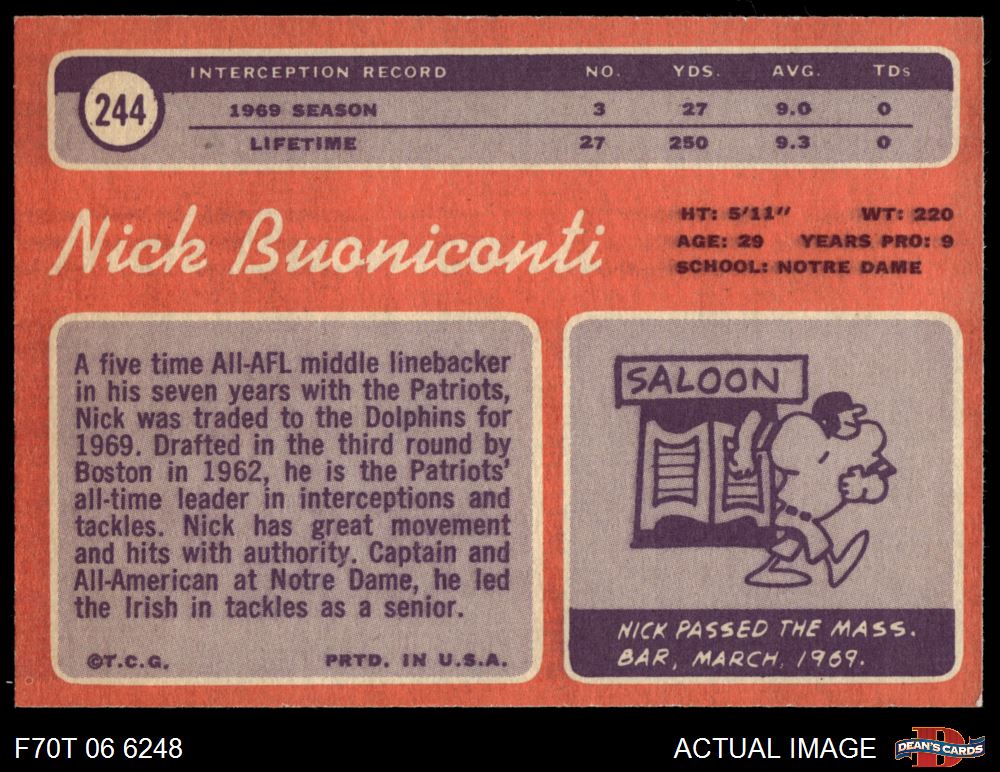 244

| INTERCEPTION RECORD | NO. | YDS. | AVG. | TDs |
|---|---|---|---|---|
| 1969 SEASON | 3 | 27 | 9.0 | 0 |
| LIFETIME | 27 | 250 | 9.3 | 0 |

Nick Buoniconti

HT: 5'11" WT: 220
AGE: 29 YEARS PRO: 9
SCHOOL: NOTRE DAME

A five time All-AFL middle linebacker in his seven years with the Patriots, Nick was traded to the Dolphins for 1969. Drafted in the third round by Boston in 1962, he is the Patriots' all-time leader in interceptions and tackles. Nick has great movement and hits with authority. Captain and All-American at Notre Dame, he led the Irish in tackles as a senior.

©T.C.G. PRTD. IN U.S.A.

SALOON

NICK PASSED THE MASS. BAR, MARCH, 1969.

F70T 06 6248

ACTUAL IMAGE

DEAN'S CARDS